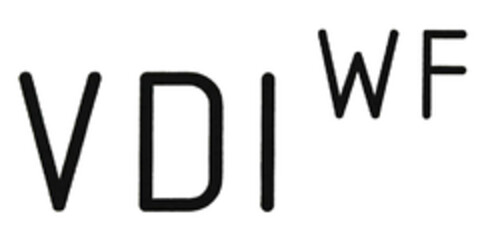 VDI WF